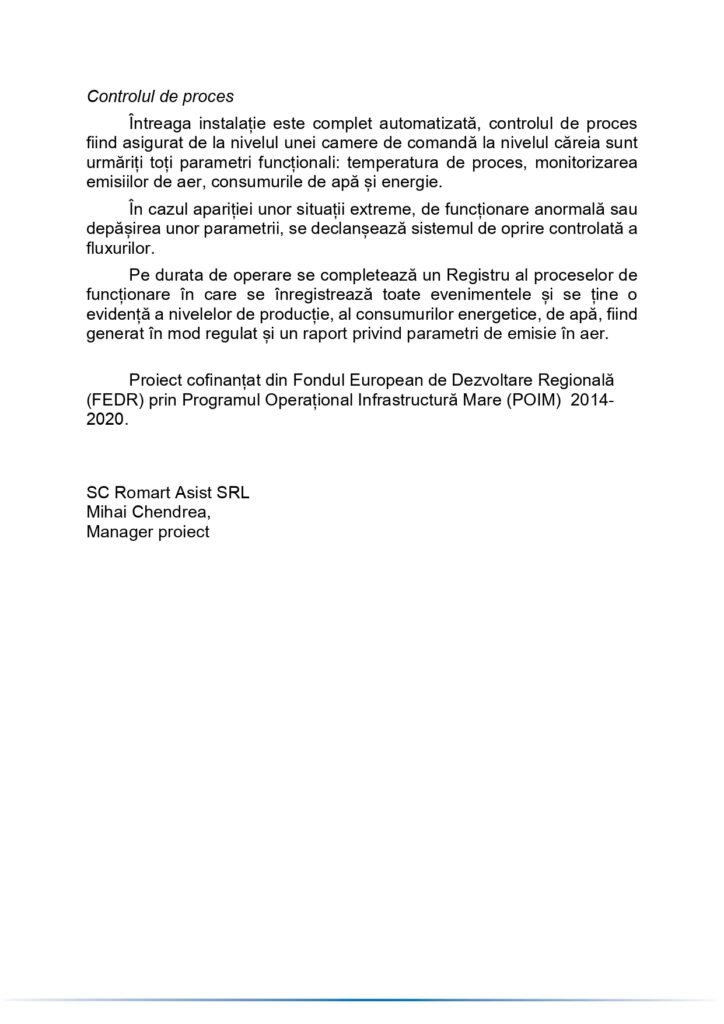 Controlul de proces

Întreaga instalație este complet automatizată, controlul de proces fiind asigurat de la nivelul unei camere de comandă la nivelul căreia sunt urmăriți toți parametri funcționali: temperatura de proces, monitorizarea emisiilor de aer, consumurile de apă și energie.

În cazul apariției unor situații extreme, de funcționare anormală sau depășirea unor parametrii, se declanșează sistemul de oprire controlată a fluxurilor.

Pe durata de operare se completează un Registru al proceselor de funcționare în care se înregistrează toate evenimentele și se ține o evidență a nivelelor de producție, al consumurilor energetice, de apă, fiind generat în mod regulat și un raport privind parametri de emisie în aer.

Proiect cofinanțat din Fondul European de Dezvoltare Regională (FEDR) prin Programul Operațional Infrastructură Mare (POIM) 2014-2020.

SC Romart Asist SRL
Mihai Chendrea,
Manager proiect